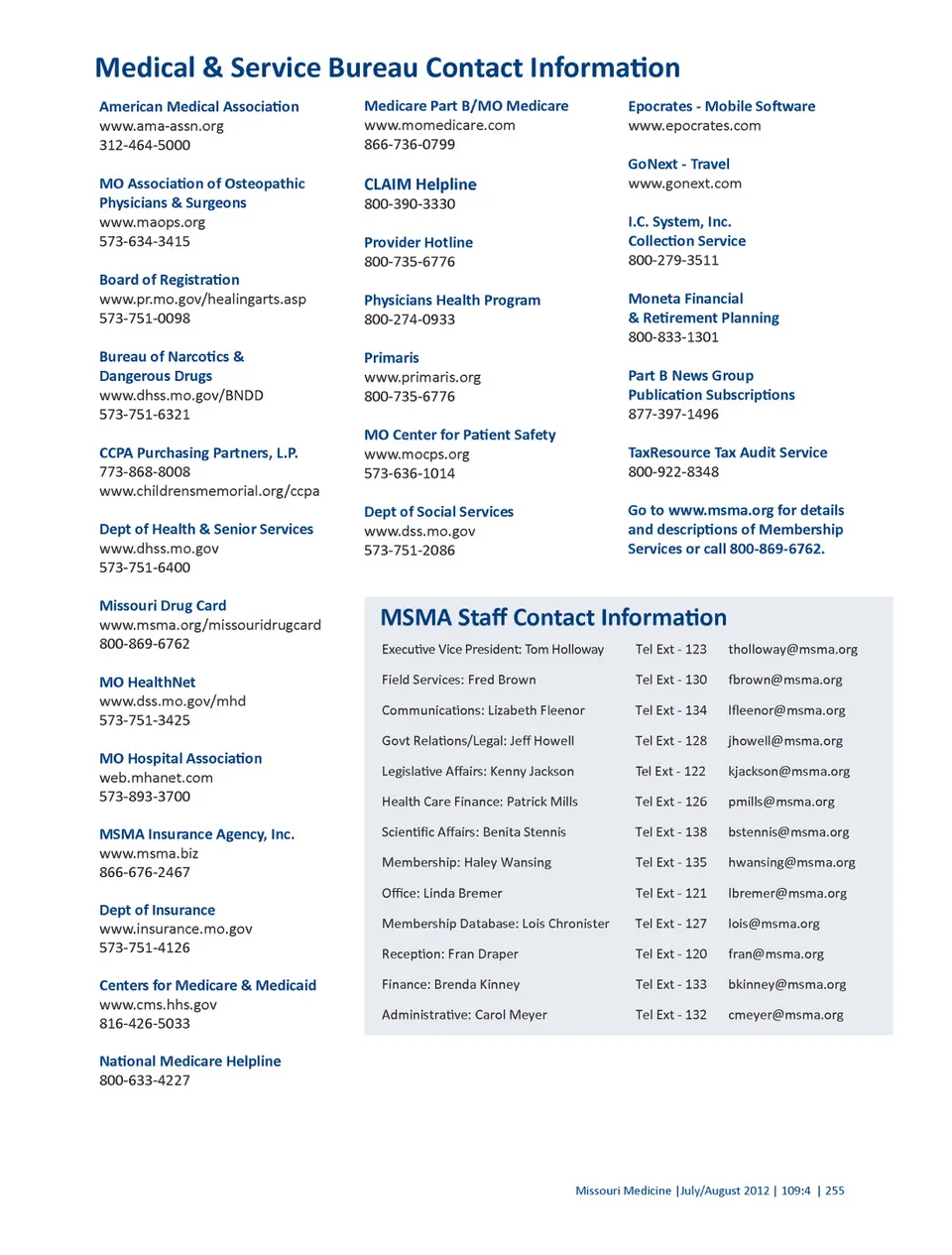 Medical & Service Bureau Contact Information

American Medical Association
www.ama-assn.org
312-464-5000

MO Association of Osteopathic Physicians & Surgeons
www.maops.org
573-634-3415

Board of Registration
www.pr.mo.gov/healingarts.asp
573-751-0098

Bureau of Narcotics & Dangerous Drugs
www.dhss.mo.gov/BNDD
573-751-6321

CCPA Purchasing Partners, L.P.
773-868-8008
www.childrensmemorial.org/ccpa

Dept of Health & Senior Services
www.dhss.mo.gov
573-751-6400

Missouri Drug Card
www.msma.org/missouridrugcard
800-869-6762

MO HealthNet
www.dss.mo.gov/mhd
573-751-3425

MO Hospital Association
web.mhanet.com
573-893-3700

MSMA Insurance Agency, Inc.
www.msma.biz
866-676-2467

Dept of Insurance
www.insurance.mo.gov
573-751-4126

Centers for Medicare & Medicaid
www.cms.hhs.gov
816-426-5033

National Medicare Helpline
800-633-4227

Medicare Part B/MO Medicare
www.momedicare.com
866-736-0799

CLAIM Helpline
800-390-3330

Provider Hotline
800-735-6776

Physicians Health Program
800-274-0933

Primaris
www.primaris.org
800-735-6776

MO Center for Patient Safety
www.mocps.org
573-636-1014

Dept of Social Services
www.dss.mo.gov
573-751-2086

Epocrates - Mobile Software
www.epocrates.com

GoNext - Travel
www.gonext.com

I.C. System, Inc.
Collection Service
800-279-3511

Moneta Financial
& Retirement Planning
800-833-1301

Part B News Group
Publication Subscriptions
877-397-1496

TaxResource Tax Audit Service
800-922-8348

Go to www.msma.org for details and descriptions of Membership Services or call 800-869-6762.

MSMA Staff Contact Information

| | | |
|---|---|---|
| Executive Vice President: Tom Holloway | Tel Ext - 123 | tholloway@msma.org |
| Field Services: Fred Brown | Tel Ext - 130 | fbrown@msma.org |
| Communications: Lizabeth Fleenor | Tel Ext - 134 | lfleenor@msma.org |
| Govt Relations/Legal: Jeff Howell | Tel Ext - 128 | jhowell@msma.org |
| Legislative Affairs: Kenny Jackson | Tel Ext - 122 | kjackson@msma.org |
| Health Care Finance: Patrick Mills | Tel Ext - 126 | pmills@msma.org |
| Scientific Affairs: Benita Stennis | Tel Ext - 138 | bstennis@msma.org |
| Membership: Haley Wansing | Tel Ext - 135 | hwansing@msma.org |
| Office: Linda Bremer | Tel Ext - 121 | lbremer@msma.org |
| Membership Database: Lois Chronister | Tel Ext - 127 | lois@msma.org |
| Reception: Fran Draper | Tel Ext - 120 | fran@msma.org |
| Finance: Brenda Kinney | Tel Ext - 133 | bkinney@msma.org |
| Administrative: Carol Meyer | Tel Ext - 132 | cmeyer@msma.org |

Missouri Medicine |July/August 2012 | 109:4 | 255